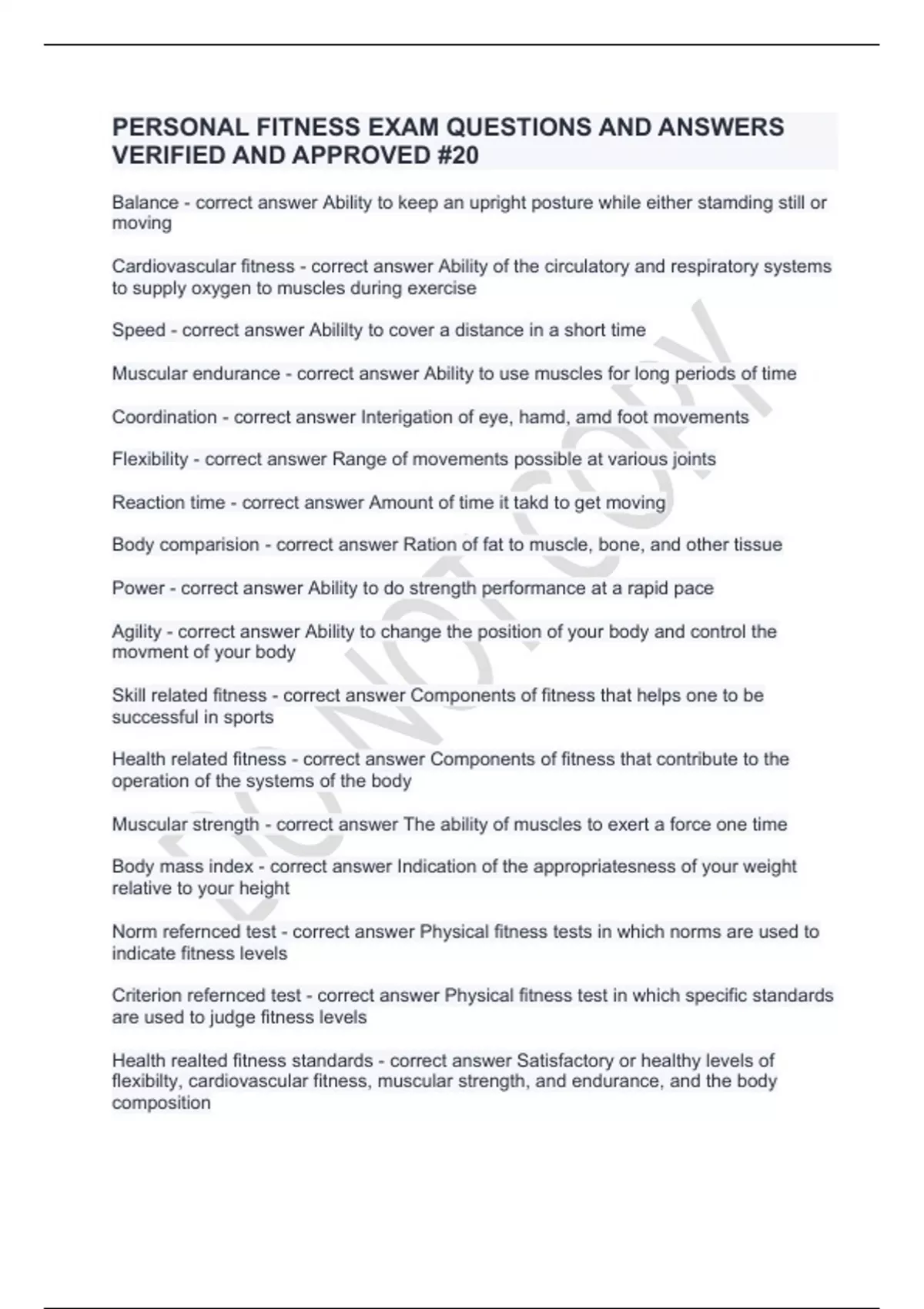 PERSONAL FITNESS EXAM QUESTIONS AND ANSWERS VERIFIED AND APPROVED #20

Balance - correct answer Ability to keep an upright posture while either stamding still or moving

Cardiovascular fitness - correct answer Ability of the circulatory and respiratory systems to supply oxygen to muscles during exercise

Speed - correct answer Abililty to cover a distance in a short time

Muscular endurance - correct answer Ability to use muscles for long periods of time

Coordination - correct answer Interigation of eye, hamd, amd foot movements

Flexibility - correct answer Range of movements possible at various joints

Reaction time - correct answer Amount of time it takd to get moving

Body comparision - correct answer Ration of fat to muscle, bone, and other tissue

Power - correct answer Ability to do strength performance at a rapid pace

Agility - correct answer Ability to change the position of your body and control the movment of your body

Skill related fitness - correct answer Components of fitness that helps one to be successful in sports

Health related fitness - correct answer Components of fitness that contribute to the operation of the systems of the body

Muscular strength - correct answer The ability of muscles to exert a force one time

Body mass index - correct answer Indication of the appropriatesness of your weight relative to your height

Norm refernced test - correct answer Physical fitness tests in which norms are used to indicate fitness levels

Criterion refernced test - correct answer Physical fitness test in which specific standards are used to judge fitness levels

Health realted fitness standards - correct answer Satisfactory or healthy levels of flexibilty, cardiovascular fitness, muscular strength, and endurance, and the body composition

DO NOT COPY